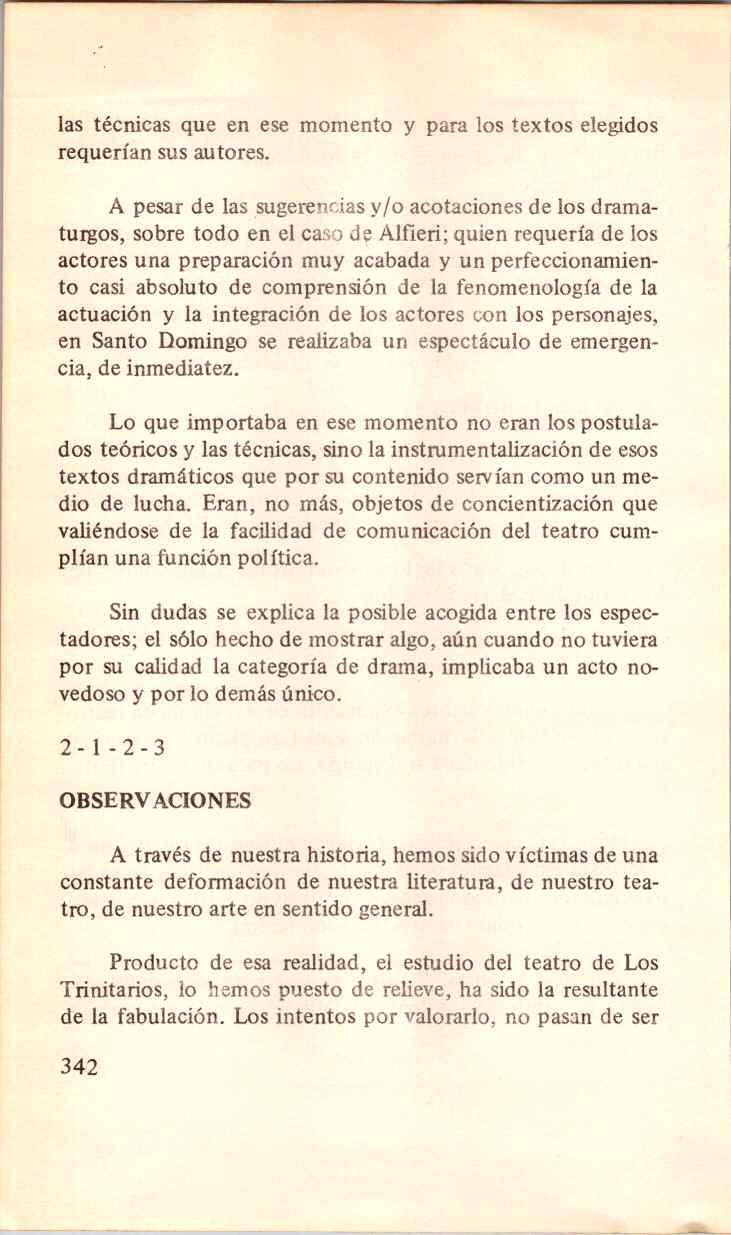 las técnicas que en ese momento y para los textos elegidos requerían sus autores.

A pesar de las sugerencias y/o acotaciones de los dramaturgos, sobre todo en el caso de Alfieri; quien requería de los actores una preparación muy acabada y un perfeccionamiento casi absoluto de comprensión de la fenomenología de la actuación y la integración de los actores con los personajes, en Santo Domingo se realizaba un espectáculo de emergencia, de inmediatez.

Lo que importaba en ese momento no eran los postulados teóricos y las técnicas, sino la instrumentalización de esos textos dramáticos que por su contenido servían como un medio de lucha. Eran, no más, objetos de concientización que valiéndose de la facilidad de comunicación del teatro cumplían una función política.

Sin dudas se explica la posible acogida entre los espectadores; el sólo hecho de mostrar algo, aún cuando no tuviera por su calidad la categoría de drama, implicaba un acto novedoso y por lo demás único.

2 - 1 - 2 - 3

OBSERVACIONES

A través de nuestra historia, hemos sido víctimas de una constante deformación de nuestra literatura, de nuestro teatro, de nuestro arte en sentido general.

Producto de esa realidad, el estudio del teatro de Los Trinitarios, lo hemos puesto de relieve, ha sido la resultante de la fabulación. Los intentos por valorarlo, no pasan de ser

342